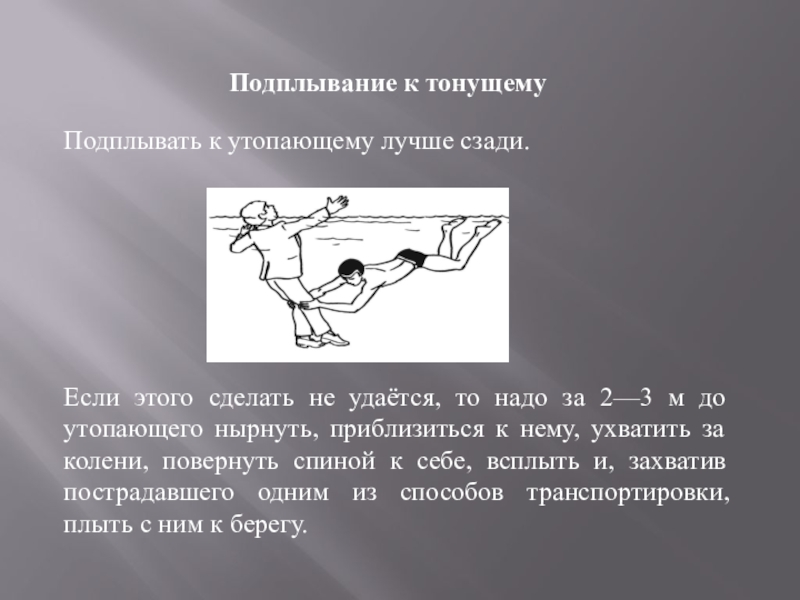 Подплывание к тонущему

Подплывать к утопающему лучше сзади.

Если этого сделать не удаётся, то надо за 2—3 м до утопающего нырнуть, приблизиться к нему, ухватить за колени, повернуть спиной к себе, всплыть и, захватив пострадавшего одним из способов транспортировки, плыть с ним к берегу.